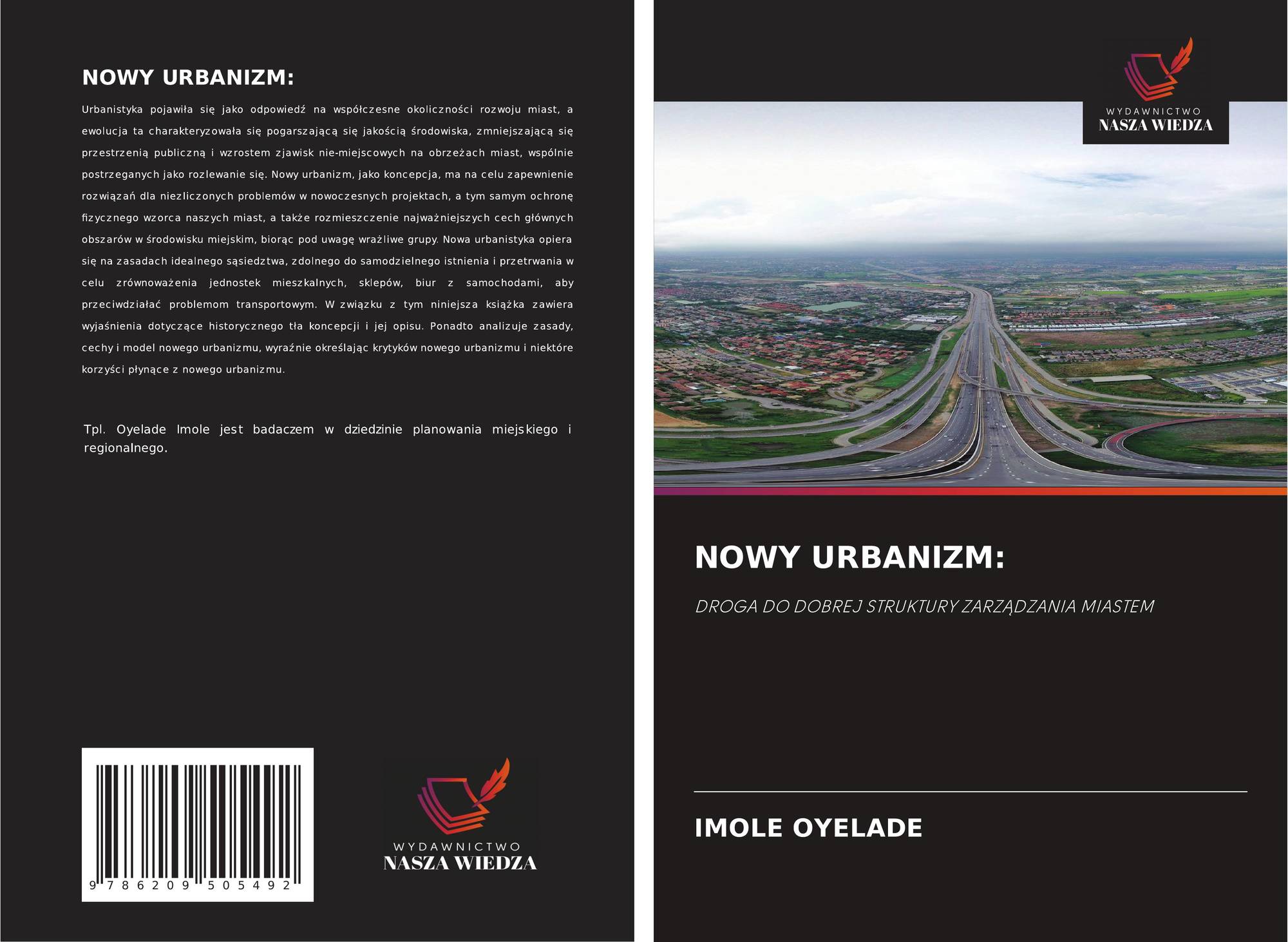 NOWY URBANIZM:

Urbanistyka pojawiła się jako odpowiedź na współczesne okoliczności rozwoju miast, a ewolucja ta charakteryzowała się pogarszającą się jakością środowiska, zmniejszającą się przestrzenią publiczną i wzrostem zjawisk nie-miejscowych na obrzeżach miast, wspólnie postrzeganych jako rozlewanie się. Nowy urbanizm, jako koncepcja, ma na celu zapewnienie rozwiązań dla niezliczonych problemów w nowoczesnych projektach, a tym samym ochronę fizycznego wzorca naszych miast, a także rozmieszczenie najważniejszych cech głównych obszarów w środowisku miejskim, biorąc pod uwagę wrażliwe grupy. Nowa urbanistyka opiera się na zasadach idealnego sąsiedztwa, zdolnego do samodzielnego istnienia i przetrwania w celu zrównoważenia jednostek mieszkalnych, sklepów, biur z samochodami, aby przeciwdziałać problemom transportowym. W związku z tym niniejsza książka zawiera wyjaśnienia dotyczące historycznego tła koncepcji i jej opisu. Ponadto analizuje zasady, cechy i model nowego urbanizmu, wyraźnie określając krytyków nowego urbanizmu i niektóre korzyści płynące z nowego urbanizmu.

Tpl. Oyelade Imole jest badaczem w dziedzinie planowania miejskiego i regionalnego.

9 786209 505492

WYDAWNICTWO
NASZA WIEDZA

WYDAWNICTWO
NASZA WIEDZA

NOWY URBANIZM:

DROGA DO DOBREJ STRUKTURY ZARZĄDZANIA MIASTEM

IMOLE OYELADE